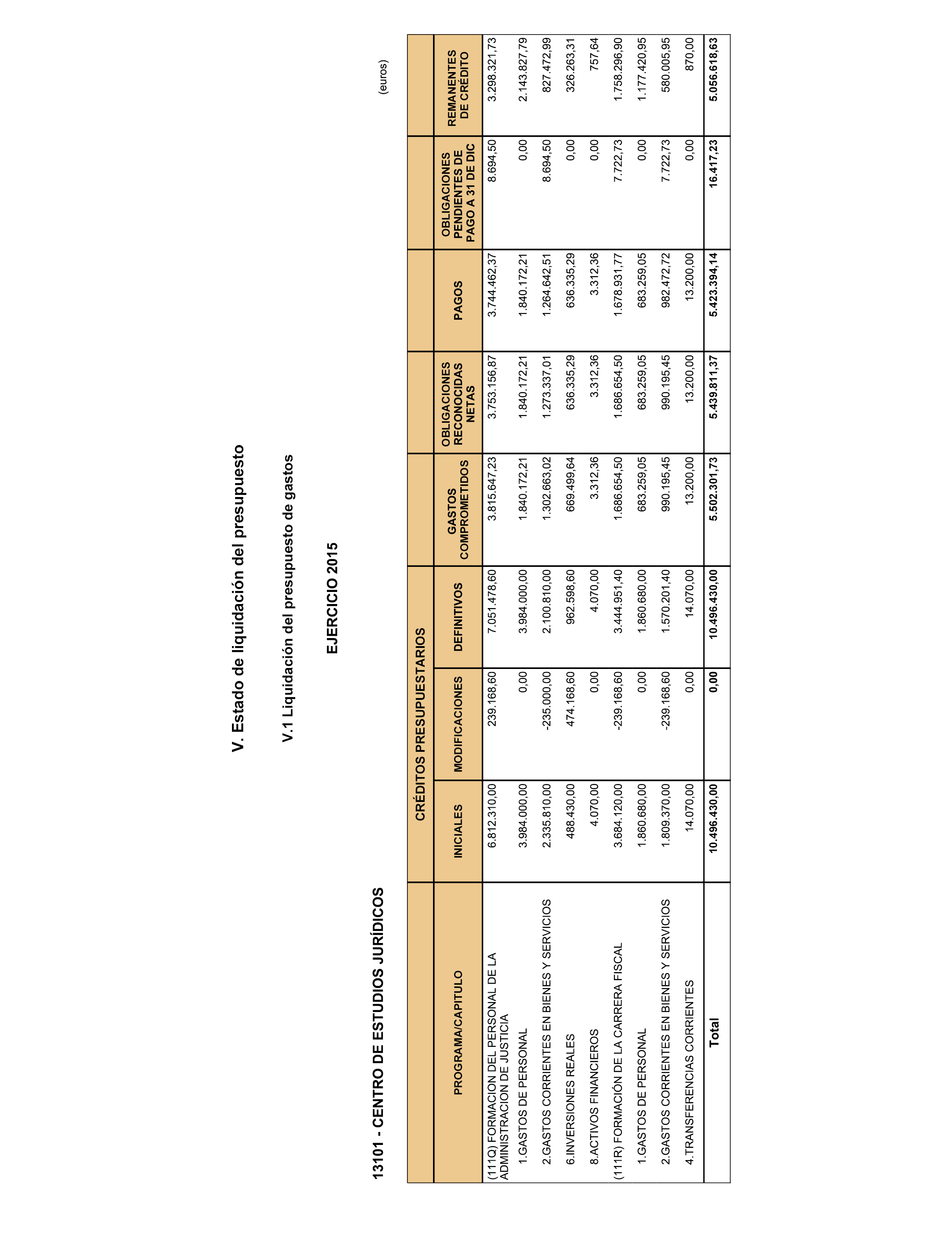 V. Estado de liquidación del presupuesto

V.1 Liquidación del presupuesto de gastos

EJERCICIO 2015

13101 - CENTRO DE ESTUDIOS JURÍDICOS

(euros)

| PROGRAMA/CAPITULO | CRÉDITOS PRESUPUESTARIOS INICIALES | CRÉDITOS PRESUPUESTARIOS MODIFICACIONES | CRÉDITOS PRESUPUESTARIOS DEFINITIVOS | GASTOS COMPROMETIDOS | OBLIGACIONES RECONOCIDAS NETAS | PAGOS | OBLIGACIONES PENDIENTES DE PAGO A 31 DE DIC | REMANENTES DE CRÉDITO |
|---|---|---|---|---|---|---|---|---|
| (111Q) FORMACION DEL PERSONAL DE LA ADMINISTRACION DE JUSTICIA | 6.812.310,00 | 239.168,60 | 7.051.478,60 | 3.815.647,23 | 3.753.156,87 | 3.744.462,37 | 8.694,50 | 3.298.321,73 |
| 1.GASTOS DE PERSONAL | 3.984.000,00 | 0,00 | 3.984.000,00 | 1.840.172,21 | 1.840.172,21 | 1.840.172,21 | 0,00 | 2.143.827,79 |
| 2.GASTOS CORRIENTES EN BIENES Y SERVICIOS | 2.335.810,00 | -235.000,00 | 2.100.810,00 | 1.302.663,02 | 1.273.337,01 | 1.264.642,51 | 8.694,50 | 827.472,99 |
| 6.INVERSIONES REALES | 488.430,00 | 474.168,60 | 962.598,60 | 669.499,64 | 636.335,29 | 636.335,29 | 0,00 | 326.263,31 |
| 8.ACTIVOS FINANCIEROS | 4.070,00 | 0,00 | 4.070,00 | 3.312,36 | 3.312,36 | 3.312,36 | 0,00 | 757,64 |
| (111R) FORMACIÓN DE LA CARRERA FISCAL | 3.684.120,00 | -239.168,60 | 3.444.951,40 | 1.686.654,50 | 1.686.654,50 | 1.678.931,77 | 7.722,73 | 1.758.296,90 |
| 1.GASTOS DE PERSONAL | 1.860.680,00 | 0,00 | 1.860.680,00 | 683.259,05 | 683.259,05 | 683.259,05 | 0,00 | 1.177.420,95 |
| 2.GASTOS CORRIENTES EN BIENES Y SERVICIOS | 1.809.370,00 | -239.168,60 | 1.570.201,40 | 990.195,45 | 990.195,45 | 982.472,72 | 7.722,73 | 580.005,95 |
| 4.TRANSFERENCIAS CORRIENTES | 14.070,00 | 0,00 | 14.070,00 | 13.200,00 | 13.200,00 | 13.200,00 | 0,00 | 870,00 |
| Total | 10.496.430,00 | 0,00 | 10.496.430,00 | 5.502.301,73 | 5.439.811,37 | 5.423.394,14 | 16.417,23 | 5.056.618,63 |